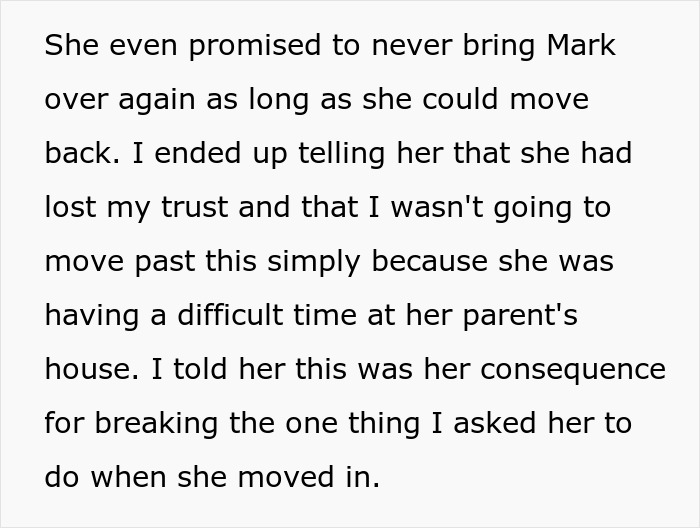 She even promised to never bring Mark over again as long as she could move back. I ended up telling her that she had lost my trust and that I wasn't going to move past this simply because she was having a difficult time at her parent's house. I told her this was her consequence for breaking the one thing I asked her to do when she moved in.